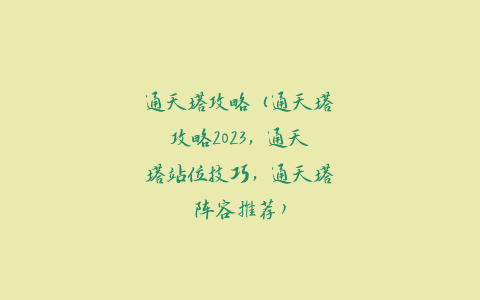 通天塔攻略（通天塔攻略2023，通天塔站位技巧，通天塔阵容推荐）